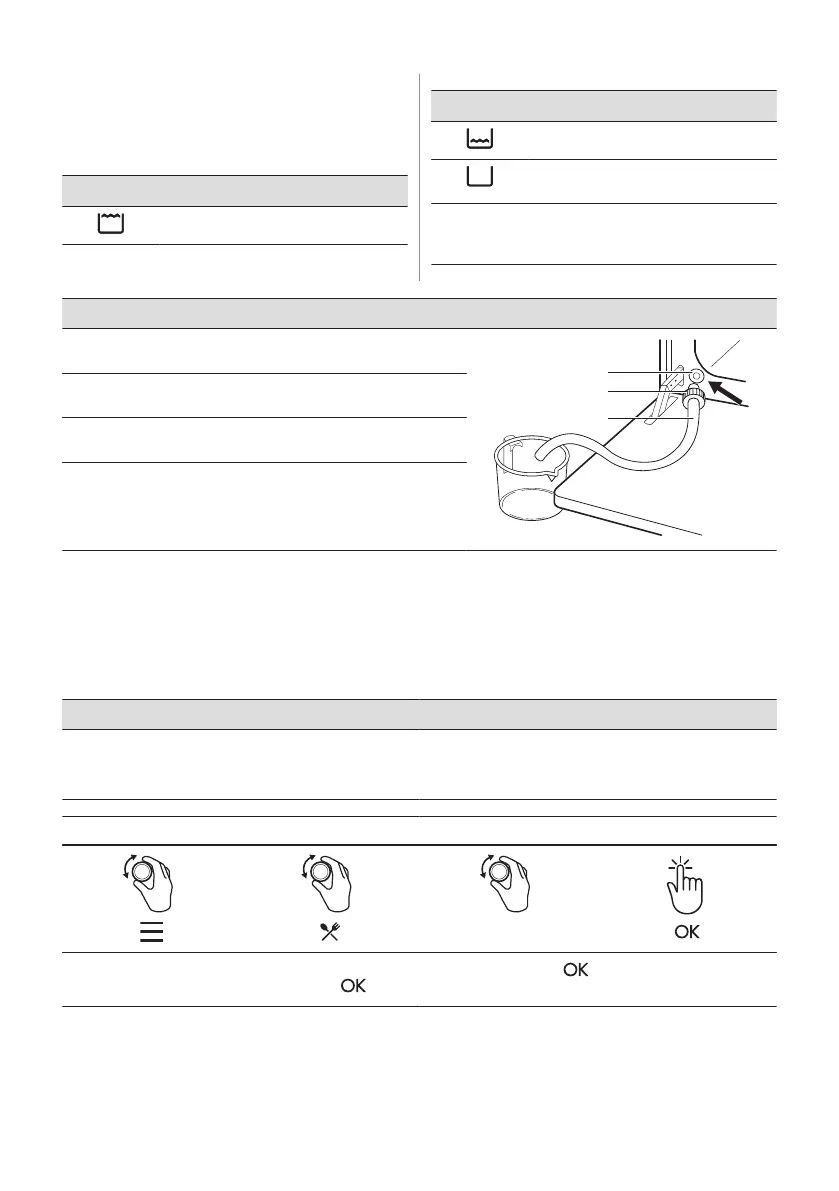 OK

OK

OK